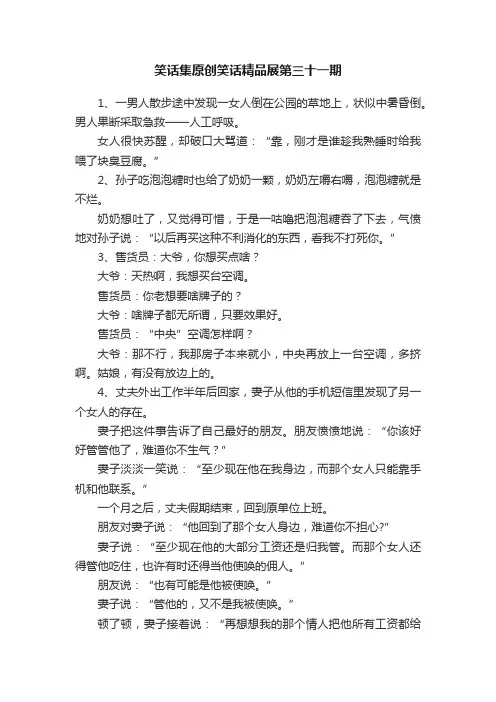 笑话集原创笑话精品展第三十一期

1、一男人散步途中发现一女人倒在公园的草地上，状似中暑昏倒。男人果断采取急救——人工呼吸。

女人很快苏醒，却破口大骂道：“靠，刚才是谁趁我熟睡时给我喂了块臭豆腐。”

2、孙子吃泡泡糖时也给了奶奶一颗，奶奶左嚼右嚼，泡泡糖就是不烂。

奶奶想吐了，又觉得可惜，于是一咕噜把泡泡糖吞了下去，气愤地对孙子说：“以后再买这种不利消化的东西，看我不打死你。”

3、售货员：大爷，你想买点啥？

大爷：天热啊，我想买台空调。

售货员：你老想要啥牌子的？

大爷：啥牌子都无所谓，只要效果好。

售货员：“中央”空调怎样啊？

大爷：那不行，我那房子本来就小，中央再放上一台空调，多挤啊。姑娘，有没有放边上的。

4、丈夫外出工作半年后回家，妻子从他的手机短信里发现了另一个女人的存在。

妻子把这件事告诉了自己最好的朋友。朋友愤愤地说：“你该好好管管他了，难道你不生气？”

妻子淡淡一笑说：“至少现在他在我身边，而那个女人只能靠手机和他联系。”

一个月之后，丈夫假期结束，回到原单位上班。

朋友对妻子说：“他回到了那个女人身边，难道你不担心?”

妻子说：“至少现在他的大部分工资还是归我管。而那个女人还得管他吃住，也许有时还得当他使唤的佣人。”

朋友说：“也有可能是他被使唤。”

妻子说：“管他的，又不是我被使唤。”

顿了顿，妻子接着说：“再想想我的那个情人把他所有工资都给